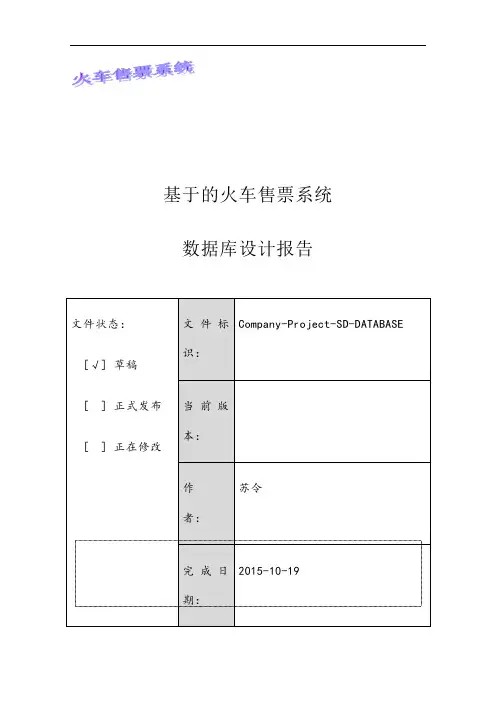 火车售票系统

基于的火车售票系统

数据库设计报告

| 文件状态：<br>[√] 草稿<br>[ ] 正式发布<br>[ ] 正在修改 | 文件标识： | Company-Project-SD-DATABASE |
|---|---|---|
| | 当前版本： | |
| | 作者： | 苏令 |
| | 完成日期： | 2015-10-19 |